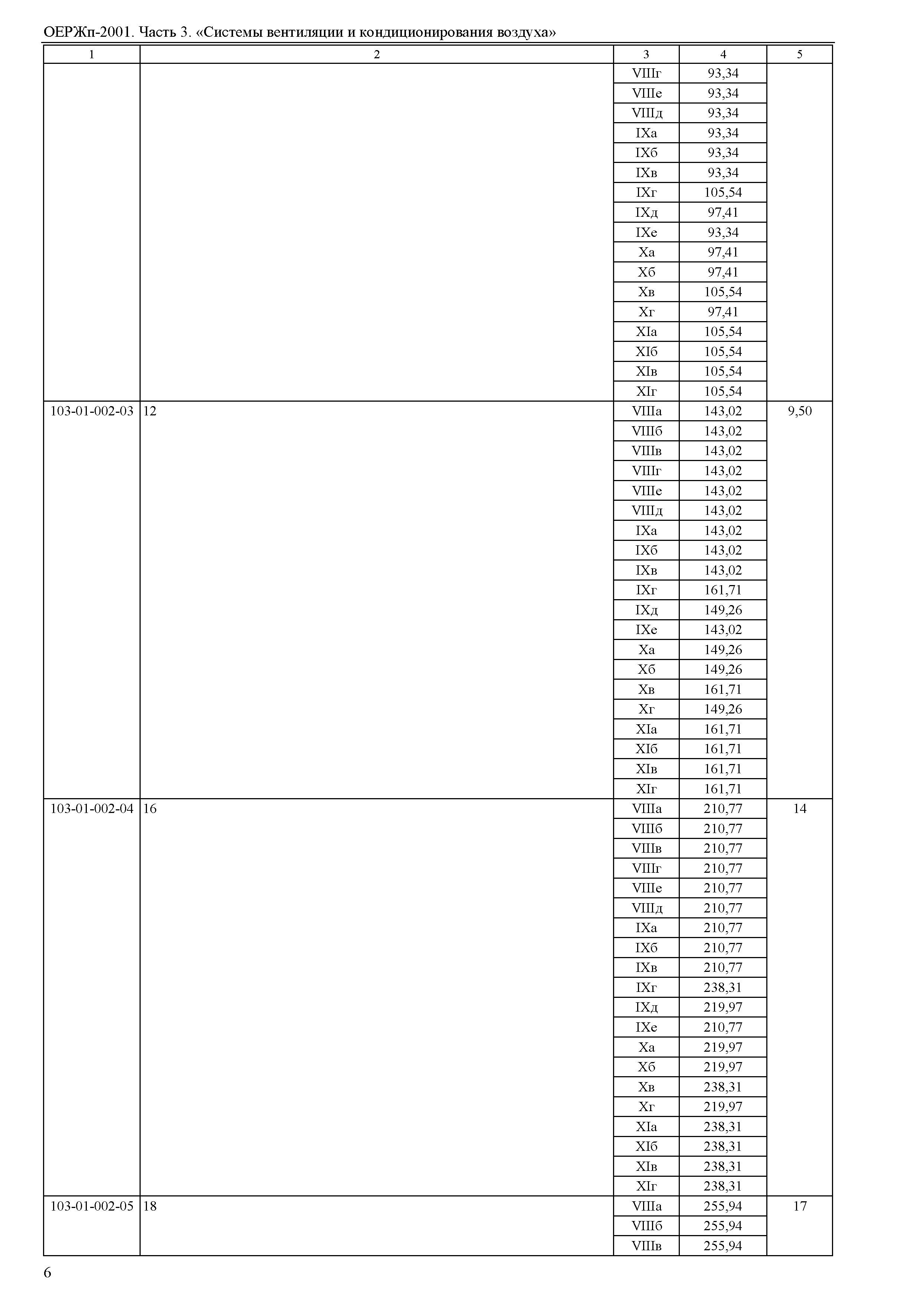 ОЕРЖп-2001. Часть 3. «Системы вентиляции и кондиционирования воздуха»

| 1 | 2 | 3 | 4 | 5 |
|---|---|---|---|---|
| | | VIIIг | 93,34 | |
| | | VIIIе | 93,34 | |
| | | VIIIд | 93,34 | |
| | | IXа | 93,34 | |
| | | IXб | 93,34 | |
| | | IXв | 93,34 | |
| | | IXг | 105,54 | |
| | | IXд | 97,41 | |
| | | IXе | 93,34 | |
| | | Xа | 97,41 | |
| | | Xб | 97,41 | |
| | | Xв | 105,54 | |
| | | Xг | 97,41 | |
| | | XIа | 105,54 | |
| | | XIб | 105,54 | |
| | | XIв | 105,54 | |
| | | XIг | 105,54 | |
| 103-01-002-03 | 12 | VIIIа | 143,02 | 9,50 |
| | | VIIIб | 143,02 | |
| | | VIIIв | 143,02 | |
| | | VIIIг | 143,02 | |
| | | VIIIе | 143,02 | |
| | | VIIIд | 143,02 | |
| | | IXа | 143,02 | |
| | | IXб | 143,02 | |
| | | IXв | 143,02 | |
| | | IXг | 161,71 | |
| | | IXд | 149,26 | |
| | | IXе | 143,02 | |
| | | Xа | 149,26 | |
| | | Xб | 149,26 | |
| | | Xв | 161,71 | |
| | | Xг | 149,26 | |
| | | XIа | 161,71 | |
| | | XIб | 161,71 | |
| | | XIв | 161,71 | |
| | | XIг | 161,71 | |
| 103-01-002-04 | 16 | VIIIа | 210,77 | 14 |
| | | VIIIб | 210,77 | |
| | | VIIIв | 210,77 | |
| | | VIIIг | 210,77 | |
| | | VIIIе | 210,77 | |
| | | VIIIд | 210,77 | |
| | | IXа | 210,77 | |
| | | IXб | 210,77 | |
| | | IXв | 210,77 | |
| | | IXг | 238,31 | |
| | | IXд | 219,97 | |
| | | IXе | 210,77 | |
| | | Xа | 219,97 | |
| | | Xб | 219,97 | |
| | | Xв | 238,31 | |
| | | Xг | 219,97 | |
| | | XIа | 238,31 | |
| | | XIб | 238,31 | |
| | | XIв | 238,31 | |
| | | XIг | 238,31 | |
| 103-01-002-05 | 18 | VIIIа | 255,94 | 17 |
| | | VIIIб | 255,94 | |
| | | VIIIв | 255,94 | |

6